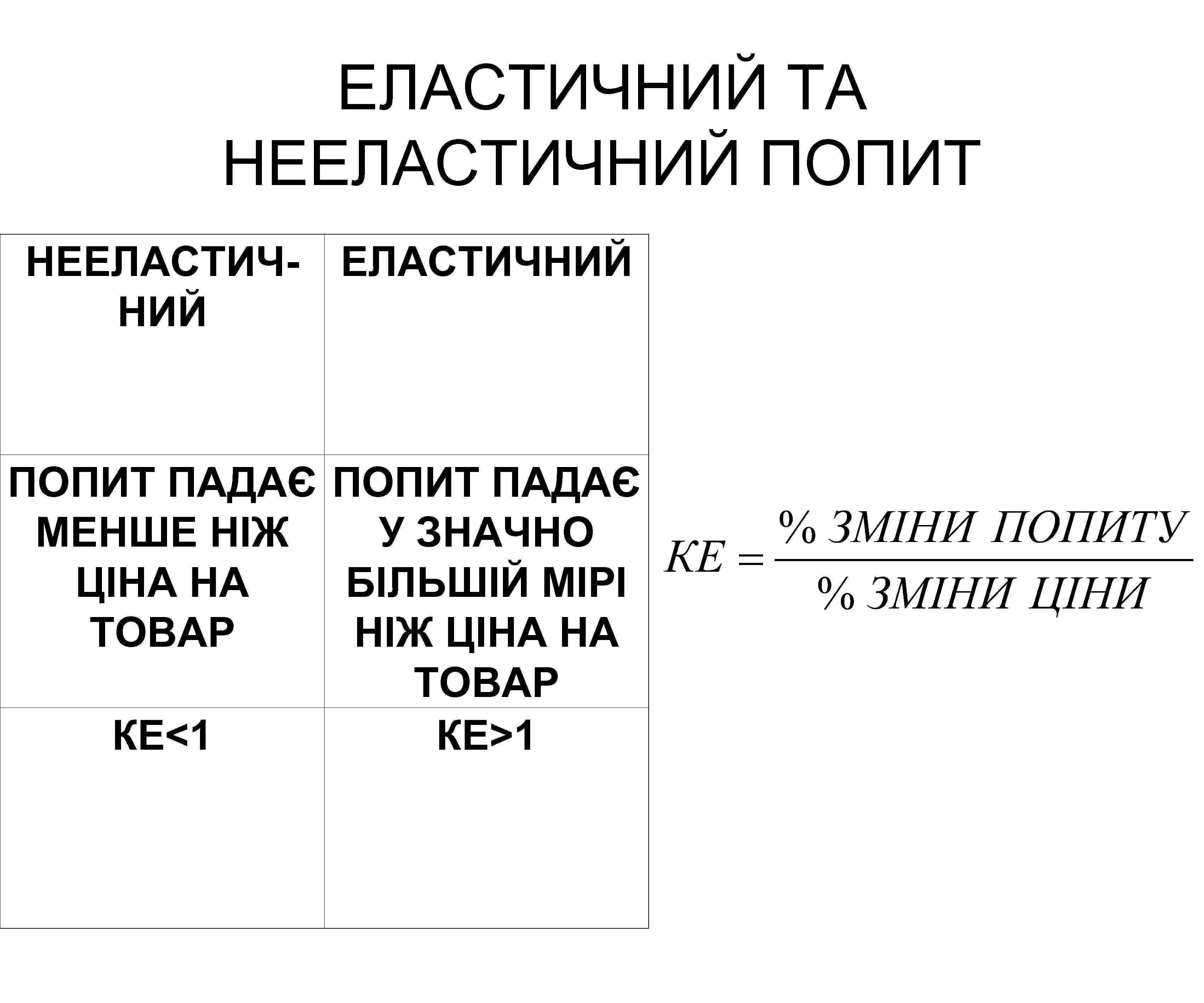 ЕЛАСТИЧНИЙ ТА НЕЕЛАСТИЧНИЙ ПОПИТ

| НЕЕЛАСТИЧНИЙ | ЕЛАСТИЧНИЙ |
|---|---|
| ПОПИТ ПАДАЄ МЕНШЕ НІЖ ЦІНА НА ТОВАР | ПОПИТ ПАДАЄ У ЗНАЧНО БІЛЬШІЙ МІРІ НІЖ ЦІНА НА ТОВАР |
| КЕ<1 | КЕ>1 |

$КЕ = \frac{\%\ ЗМІНИ\ ПОПИТУ}{\%\ ЗМІНИ\ ЦІНИ}$